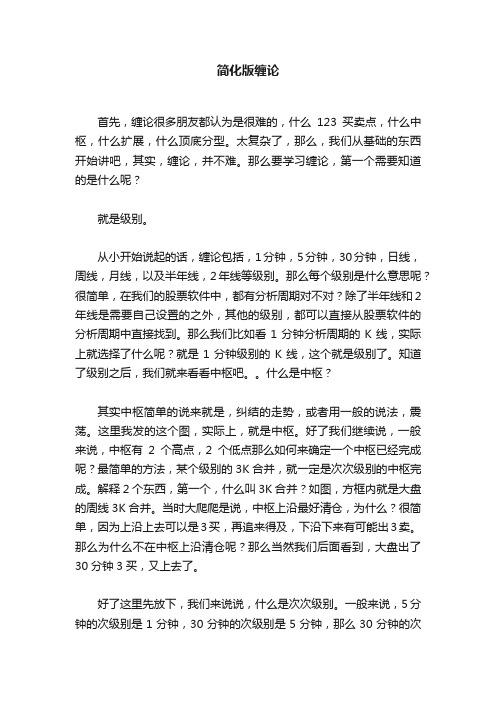 简化版缠论

首先，缠论很多朋友都认为是很难的，什么 123 买卖点，什么中枢，什么扩展，什么顶底分型。太复杂了，那么，我们从基础的东西开始讲吧，其实，缠论，并不难。那么要学习缠论，第一个需要知道的是什么呢？

就是级别。

从小开始说起的话，缠论包括，1分钟，5分钟，30分钟，日线，周线，月线，以及半年线，2年线等级别。那么每个级别是什么意思呢？很简单，在我们的股票软件中，都有分析周期对不对？除了半年线和2年线是需要自己设置的之外，其他的级别，都可以直接从股票软件的分析周期中直接找到。那么我们比如看 1 分钟分析周期的 K 线，实际上就选择了什么呢？就是 1 分钟级别的 K 线，这个就是级别了。知道了级别之后，我们就来看看中枢吧。。什么是中枢？

其实中枢简单的说来就是，纠结的走势，或者用一般的说法，震荡。这里我发的这个图，实际上，就是中枢。好了我们继续说，一般来说，中枢有 2 个高点，2 个低点那么如何来确定一个中枢已经完成呢？最简单的方法，某个级别的 3K 合并，就一定是次次级别的中枢完成。解释 2 个东西，第一个，什么叫 3K 合并？如图，方框内就是大盘的周线 3K 合并。当时大爬爬是说，中枢上沿最好清仓，为什么？很简单，因为上沿上去可以是 3 买，再追来得及，下沿下来有可能出 3 卖。那么为什么不在中枢上沿清仓呢？那么当然我们后面看到，大盘出了 30 分钟 3 买，又上去了。

好了这里先放下，我们来说说，什么是次次级别。一般来说，5 分钟的次级别是 1 分钟，30 分钟的次级别是 5 分钟，那么 30 分钟的次